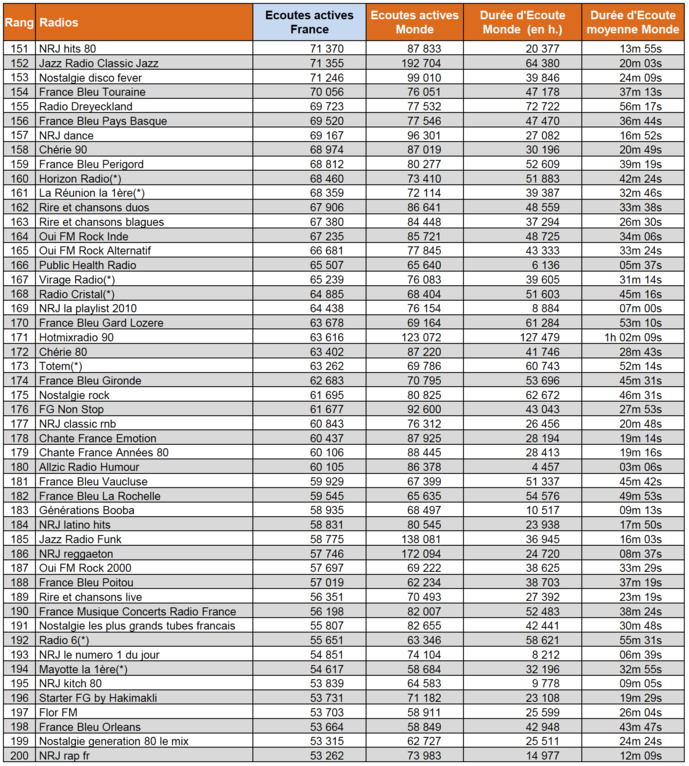 | Rang | Radios | Ecoutes actives France | Ecoutes actives Monde | Durée d'Ecoute Monde (en h.) | Durée d'Ecoute moyenne Monde |
|---|---|---|---|---|---|
| 151 | NRJ hits 80 | 71 370 | 87 833 | 20 377 | 13m 55s |
| 152 | Jazz Radio Classic Jazz | 71 355 | 192 704 | 64 380 | 20m 03s |
| 153 | Nostalgie disco fever | 71 246 | 99 010 | 39 846 | 24m 09s |
| 154 | France Bleu Touraine | 70 056 | 76 051 | 47 178 | 37m 13s |
| 155 | Radio Dreyeckland | 69 723 | 77 532 | 72 722 | 56m 17s |
| 156 | France Bleu Pays Basque | 69 520 | 77 546 | 47 470 | 36m 44s |
| 157 | NRJ dance | 69 167 | 96 301 | 27 082 | 16m 52s |
| 158 | Chérie 90 | 68 974 | 87 019 | 30 196 | 20m 49s |
| 159 | France Bleu Perigord | 68 812 | 80 277 | 52 609 | 39m 19s |
| 160 | Horizon Radio(*) | 68 460 | 73 410 | 51 883 | 42m 24s |
| 161 | La Réunion la 1ère(*) | 68 359 | 72 114 | 39 387 | 32m 46s |
| 162 | Rire et chansons duos | 67 906 | 86 641 | 48 559 | 33m 38s |
| 163 | Rire et chansons blagues | 67 380 | 84 448 | 37 294 | 26m 30s |
| 164 | Oui FM Rock Inde | 67 235 | 85 721 | 48 725 | 34m 06s |
| 165 | Oui FM Rock Alternatif | 66 681 | 77 845 | 43 333 | 33m 24s |
| 166 | Public Health Radio | 65 507 | 65 640 | 6 136 | 05m 37s |
| 167 | Virage Radio(*) | 65 239 | 76 083 | 39 605 | 31m 14s |
| 168 | Radio Cristal(*) | 64 885 | 68 404 | 51 603 | 45m 16s |
| 169 | NRJ la playlist 2010 | 64 438 | 76 154 | 8 884 | 07m 00s |
| 170 | France Bleu Gard Lozere | 63 678 | 69 164 | 61 284 | 53m 10s |
| 171 | Hotmixradio 90 | 63 616 | 123 072 | 127 479 | 1h 02m 09s |
| 172 | Chérie 80 | 63 402 | 87 220 | 41 746 | 28m 43s |
| 173 | Totem(*) | 63 262 | 69 786 | 60 743 | 52m 14s |
| 174 | France Bleu Gironde | 62 683 | 70 795 | 53 696 | 45m 31s |
| 175 | Nostalgie rock | 61 695 | 80 825 | 62 672 | 46m 31s |
| 176 | FG Non Stop | 61 677 | 92 600 | 43 043 | 27m 53s |
| 177 | NRJ classic rnb | 60 843 | 76 312 | 26 456 | 20m 48s |
| 178 | Chante France Emotion | 60 437 | 87 925 | 28 194 | 19m 14s |
| 179 | Chante France Années 80 | 60 106 | 88 445 | 28 413 | 19m 16s |
| 180 | Allzic Radio Humour | 60 105 | 86 378 | 4 457 | 03m 06s |
| 181 | France Bleu Vaucluse | 59 929 | 67 399 | 51 337 | 45m 42s |
| 182 | France Bleu La Rochelle | 59 545 | 65 635 | 54 576 | 49m 53s |
| 183 | Générations Booba | 58 935 | 68 497 | 10 517 | 09m 13s |
| 184 | NRJ latino hits | 58 831 | 80 545 | 23 938 | 17m 50s |
| 185 | Jazz Radio Funk | 58 775 | 138 081 | 36 945 | 16m 03s |
| 186 | NRJ reggaeton | 57 746 | 172 094 | 24 720 | 08m 37s |
| 187 | Oui FM Rock 2000 | 57 697 | 69 222 | 38 625 | 33m 29s |
| 188 | France Bleu Poitou | 57 019 | 62 234 | 38 703 | 37m 19s |
| 189 | Rire et chansons live | 56 351 | 70 493 | 27 392 | 23m 19s |
| 190 | France Musique Concerts Radio France | 56 198 | 82 007 | 52 483 | 38m 24s |
| 191 | Nostalgie les plus grands tubes francais | 55 807 | 82 655 | 42 441 | 30m 48s |
| 192 | Radio 6(*) | 55 651 | 63 346 | 58 621 | 55m 31s |
| 193 | NRJ le numero 1 du jour | 54 851 | 74 104 | 8 212 | 06m 39s |
| 194 | Mayotte la 1ère(*) | 54 617 | 58 684 | 32 196 | 32m 55s |
| 195 | NRJ kitch 80 | 53 839 | 64 583 | 9 778 | 09m 05s |
| 196 | Starter FG by Hakimakli | 53 731 | 71 182 | 23 108 | 19m 29s |
| 197 | Flor FM | 53 703 | 58 911 | 25 599 | 26m 04s |
| 198 | France Bleu Orleans | 53 664 | 58 849 | 42 948 | 43m 47s |
| 199 | Nostalgie generation 80 le mix | 53 315 | 62 727 | 25 511 | 24m 24s |
| 200 | NRJ rap fr | 53 262 | 73 983 | 14 977 | 12m 09s |